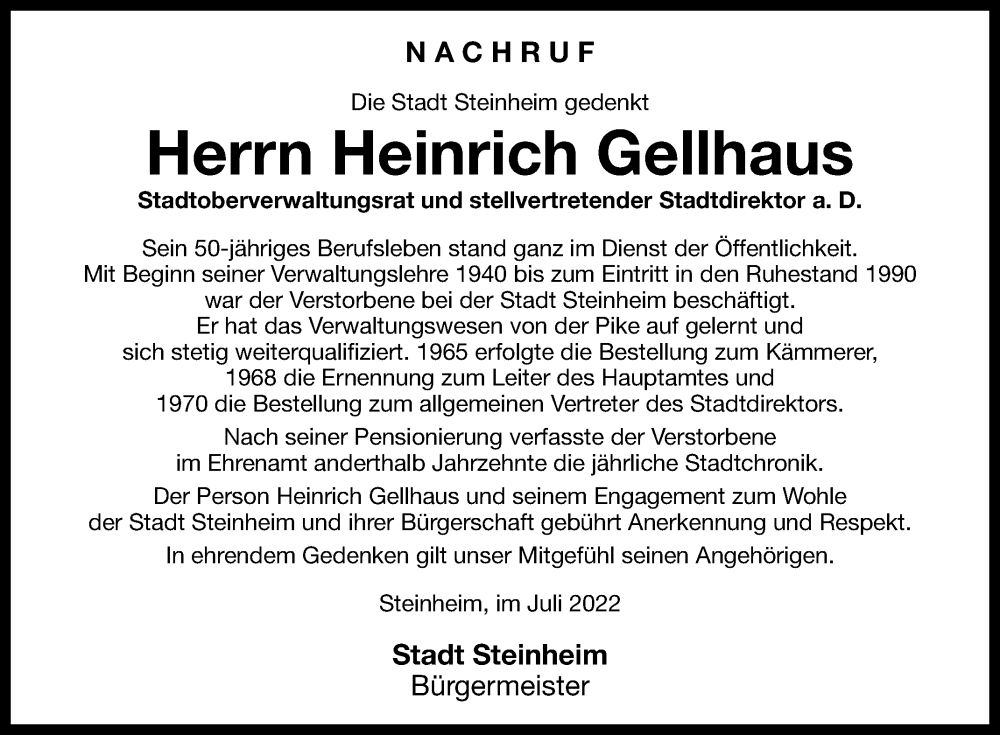 NACHRUF

Die Stadt Steinheim gedenkt

Herrn Heinrich Gellhaus

Stadtoberverwaltungsrat und stellvertretender Stadtdirektor a. D.

Sein 50-jähriges Berufsleben stand ganz im Dienst der Öffentlichkeit. Mit Beginn seiner Verwaltungslehre 1940 bis zum Eintritt in den Ruhestand 1990 war der Verstorbene bei der Stadt Steinheim beschäftigt. Er hat das Verwaltungswesen von der Pike auf gelernt und sich stetig weiterqualifiziert. 1965 erfolgte die Bestellung zum Kämmerer, 1968 die Ernennung zum Leiter des Hauptamtes und 1970 die Bestellung zum allgemeinen Vertreter des Stadtdirektors.

Nach seiner Pensionierung verfasste der Verstorbene im Ehrenamt anderthalb Jahrzehnte die jährliche Stadtchronik.

Der Person Heinrich Gellhaus und seinem Engagement zum Wohle der Stadt Steinheim und ihrer Bürgerschaft gebührt Anerkennung und Respekt.

In ehrendem Gedenken gilt unser Mitgefühl seinen Angehörigen.

Steinheim, im Juli 2022

Stadt Steinheim
Bürgermeister